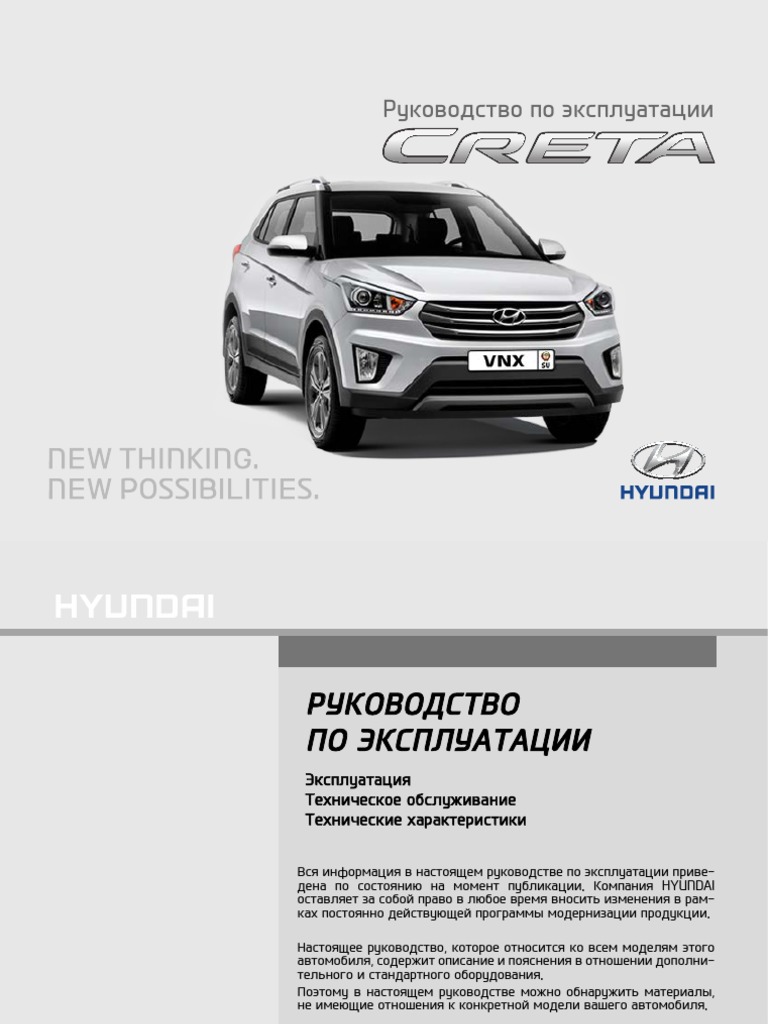 Руководство по эксплуатации
CRETA

VNX

NEW THINKING.
NEW POSSIBILITIES.

HYUNDAI

HYUNDAI

РУКОВОДСТВО
ПО ЭКСПЛУАТАЦИИ

Эксплуатация
Техническое обслуживание
Технические характеристики

Вся информация в настоящем руководстве по эксплуатации приведена по состоянию на момент публикации. Компания HYUNDAI оставляет за собой право в любое время вносить изменения в рамках постоянно действующей программы модернизации продукции.

Настоящее руководство, которое относится ко всем моделям этого автомобиля, содержит описание и пояснения в отношении дополнительного и стандартного оборудования.
Поэтому в настоящем руководстве можно обнаружить материалы, не имеющие отношения к конкретной модели вашего автомобиля.